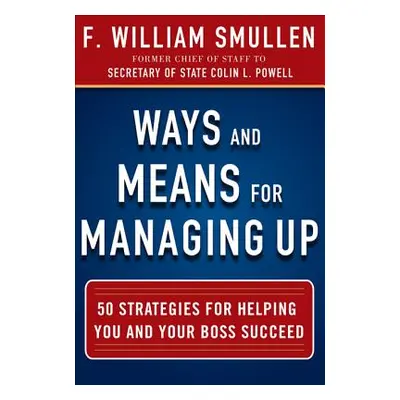 F. WILLIAM SMULLEN
FORMER CHIEF OF STAFF TO
SECRETARY OF STATE COLIN L. POWELL

WAYS AND MEANS FOR MANAGING UP

50 STRATEGIES FOR HELPING YOU AND YOUR BOSS SUCCEED